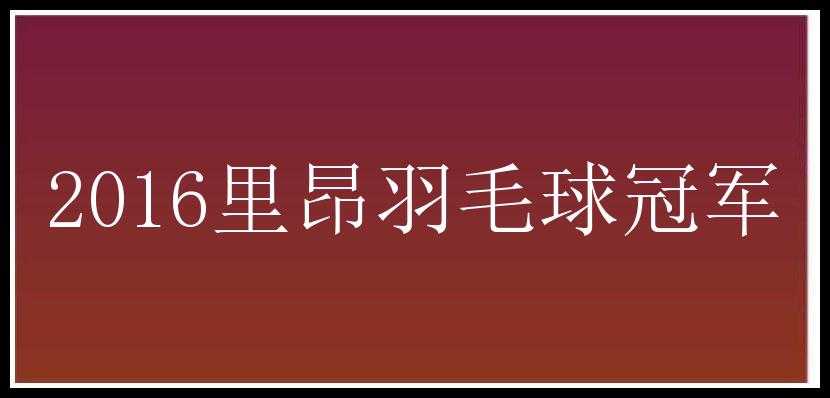 2016里昂羽毛球冠军